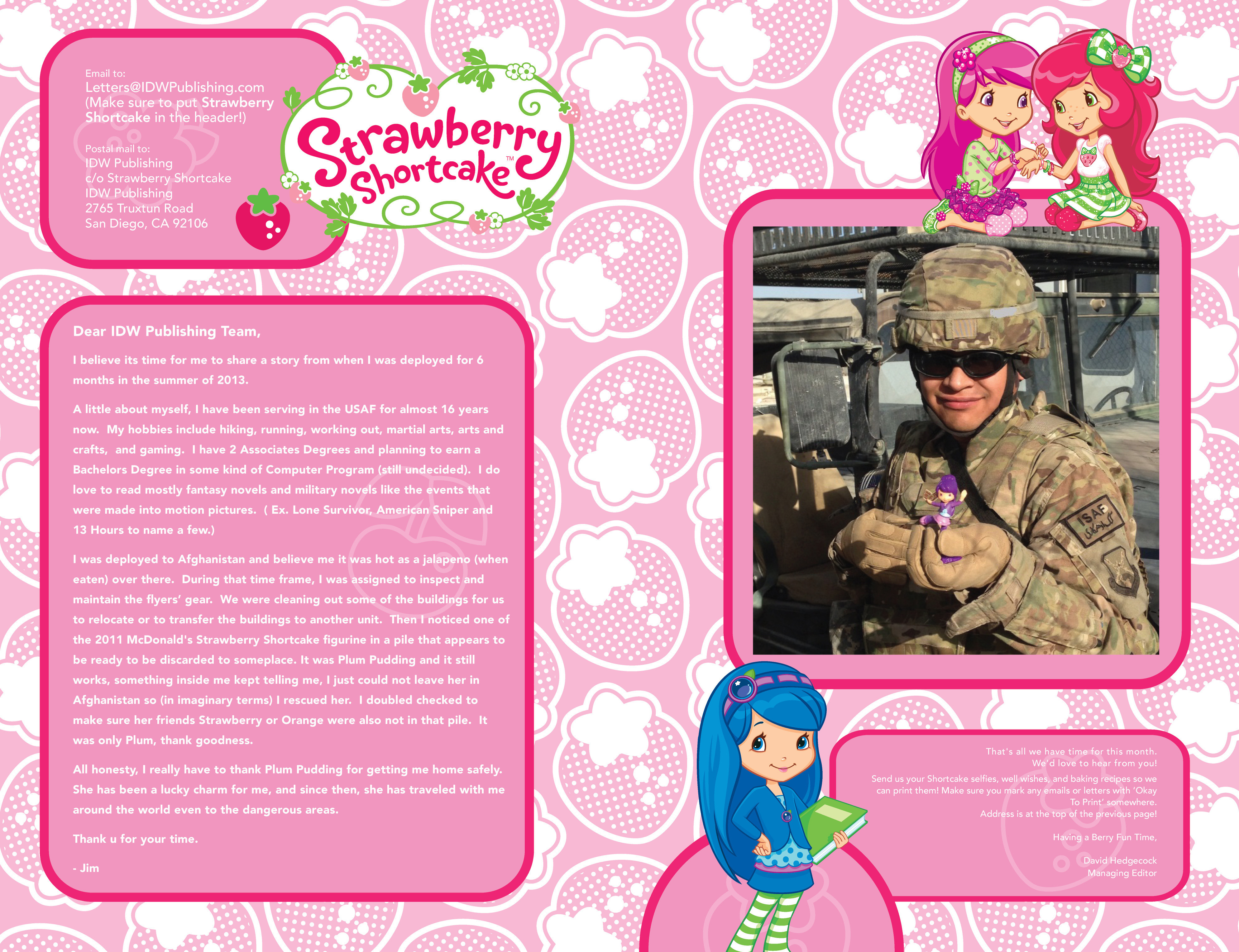 Email to:
Letters@IDWPublishing.com
(Make sure to put Strawberry Shortcake in the header!)

Postal mail to:
IDW Publishing
c/o Strawberry Shortcake
IDW Publishing
2765 Truxtun Road
San Diego, CA 92106

Strawberry Shortcake™

Dear IDW Publishing Team,

I believe its time for me to share a story from when I was deployed for 6 months in the summer of 2013.

A little about myself, I have been serving in the USAF for almost 16 years now. My hobbies include hiking, running, working out, martial arts, arts and crafts, and gaming. I have 2 Associates Degrees and planning to earn a Bachelors Degree in some kind of Computer Program (still undecided). I do love to read mostly fantasy novels and military novels like the events that were made into motion pictures. ( Ex. Lone Survivor, American Sniper and 13 Hours to name a few.)

I was deployed to Afghanistan and believe me it was hot as a jalapeno (when eaten) over there. During that time frame, I was assigned to inspect and maintain the flyers' gear. We were cleaning out some of the buildings for us to relocate or to transfer the buildings to another unit. Then I noticed one of the 2011 McDonald's Strawberry Shortcake figurine in a pile that appears to be ready to be discarded to someplace. It was Plum Pudding and it still works, something inside me kept telling me, I just could not leave her in Afghanistan so (in imaginary terms) I rescued her. I doubled checked to make sure her friends Strawberry or Orange were also not in that pile. It was only Plum, thank goodness.

All honesty, I really have to thank Plum Pudding for getting me home safely. She has been a lucky charm for me, and since then, she has traveled with me around the world even to the dangerous areas.

Thank u for your time.

- Jim

ISAF

That's all we have time for this month.
We'd love to hear from you!
Send us your Shortcake selfies, well wishes, and baking recipes so we can print them! Make sure you mark any emails or letters with 'Okay To Print' somewhere.
Address is at the top of the previous page!

Having a Berry Fun Time,

David Hedgecock
Managing Editor